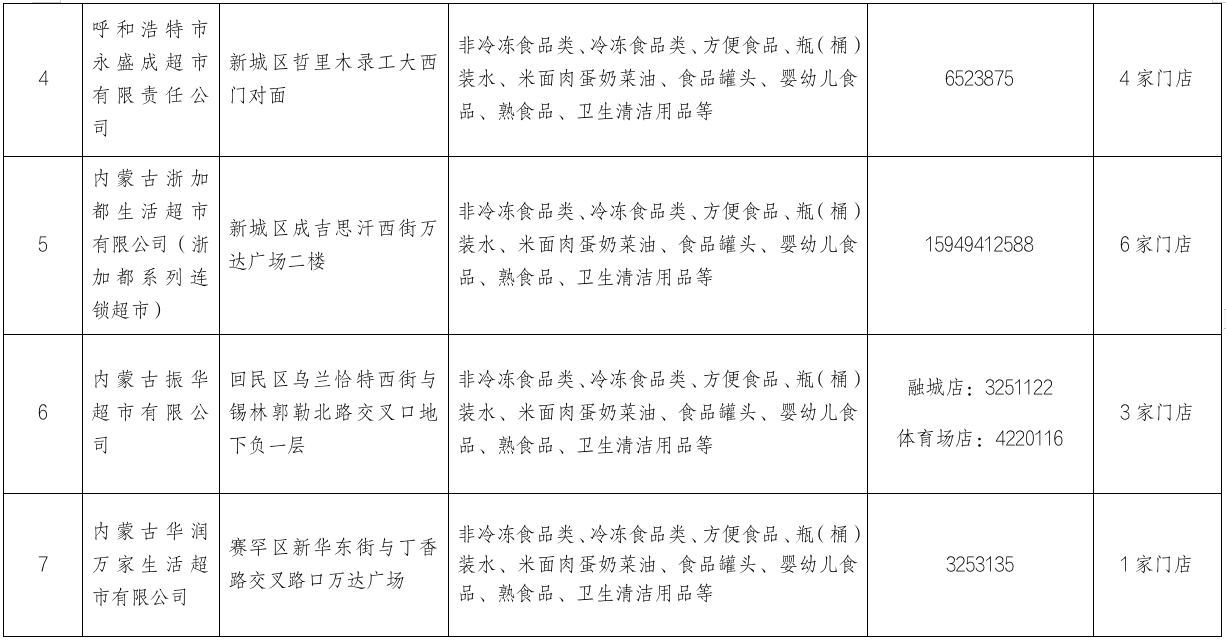 | 4 | 呼和浩特市永盛成超市有限责任公司 | 新城区哲里木录工大西门对面 | 非冷冻食品类、冷冻食品类、方便食品、瓶(桶)装水、米面肉蛋奶菜油、食品罐头、婴幼儿食品、熟食品、卫生清洁用品等 | 6523875 | 4家门店 |
|---|---|---|---|---|---|
| 5 | 内蒙古浙加都生活超市有限公司(浙加都系列连锁超市) | 新城区成吉思汗西街万达广场二楼 | 非冷冻食品类、冷冻食品类、方便食品、瓶(桶)装水、米面肉蛋奶菜油、食品罐头、婴幼儿食品、熟食品、卫生清洁用品等 | 15949412588 | 6家门店 |
| 6 | 内蒙古振华超市有限公司 | 回民区乌兰恰特西街与锡林郭勒北路交叉口地下负一层 | 非冷冻食品类、冷冻食品类、方便食品、瓶(桶)装水、米面肉蛋奶菜油、食品罐头、婴幼儿食品、熟食品、卫生清洁用品等 | 融城店:3251122 体育场店:4220116 | 3家门店 |
| 7 | 内蒙古华润万家生活超市有限公司 | 赛罕区新华东街与丁香路交叉路口万达广场 | 非冷冻食品类、冷冻食品类、方便食品、瓶(桶)装水、米面肉蛋奶菜油、食品罐头、婴幼儿食品、熟食品、卫生清洁用品等 | 3253135 | 1家门店 |